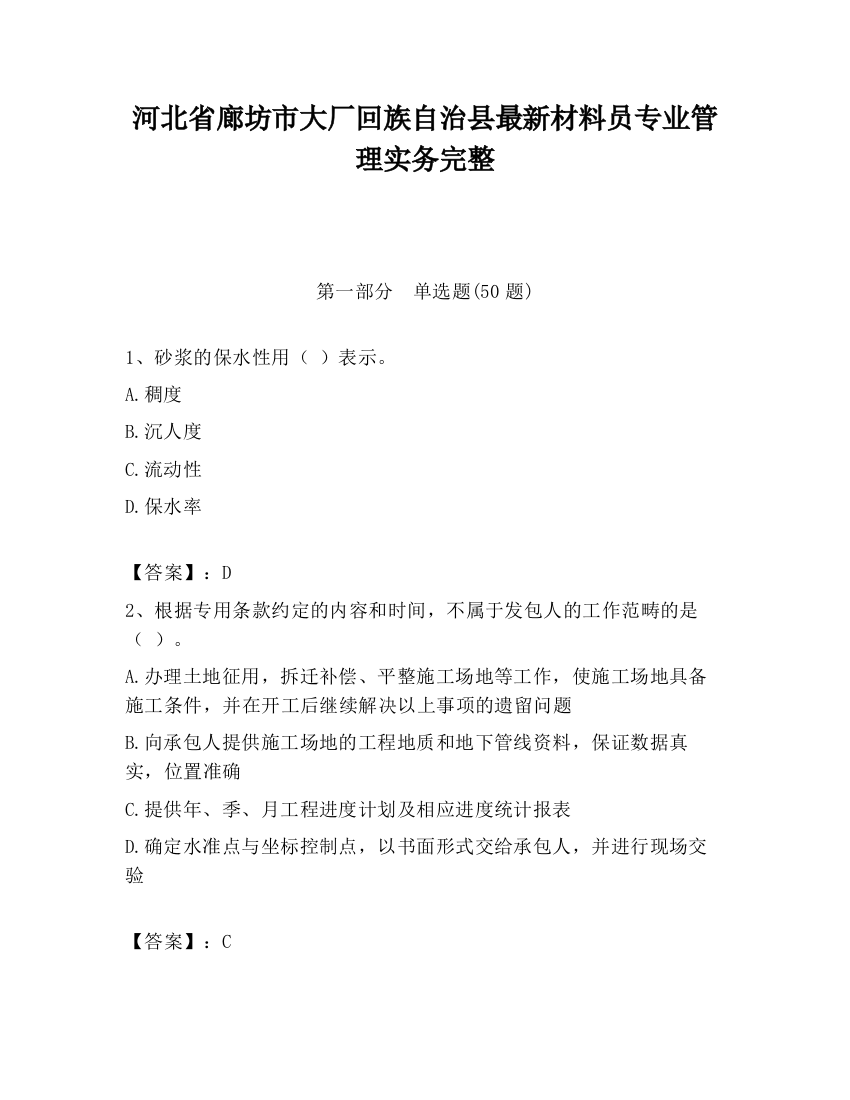 河北省廊坊市大厂回族自治县最新材料员专业管理实务完整

第一部分　单选题(50 题)

1、砂浆的保水性用（ ）表示。

A.稠度

B.沉人度

C.流动性

D.保水率

【答案】：D

2、根据专用条款约定的内容和时间，不属于发包人的工作范畴的是（ ）。

A.办理土地征用，拆迁补偿、平整施工场地等工作，使施工场地具备施工条件，并在开工后继续解决以上事项的遗留问题

B.向承包人提供施工场地的工程地质和地下管线资料，保证数据真实，位置准确

C.提供年、季、月工程进度计划及相应进度统计报表

D.确定水准点与坐标控制点，以书面形式交给承包人，并进行现场交验

【答案】：C